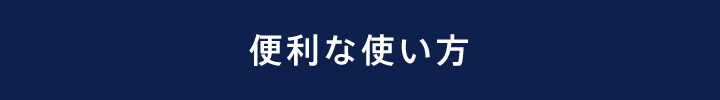 便利な使い方